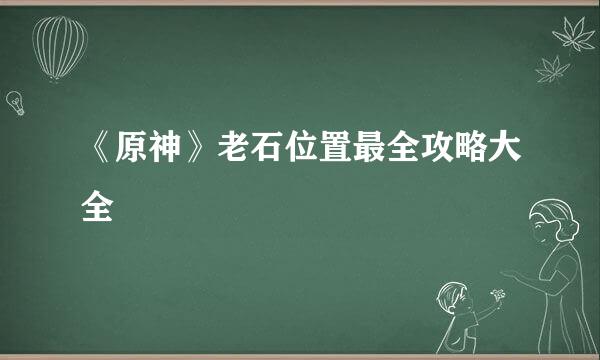 《原神》老石位置最全攻略大全